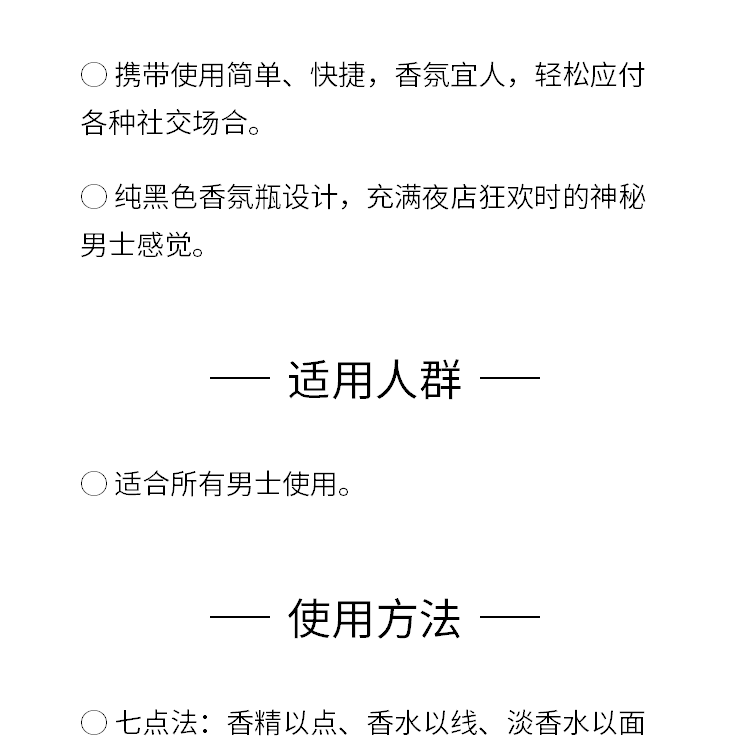 ○ 携带使用简单、快捷，香氛宜人，轻松应付各种社交场合。

○ 纯黑色香氛瓶设计，充满夜店狂欢时的神秘男士感觉。

— 适用人群 —

○ 适合所有男士使用。

— 使用方法 —

○ 七点法：香精以点、香水以线、淡香水以面